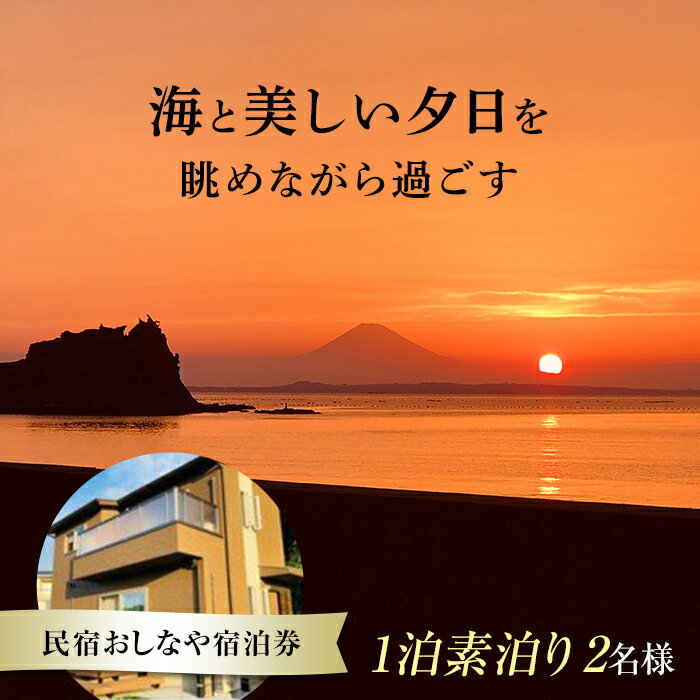 海と美しい夕日を
眺めながら過ごす

民宿おしなや宿泊券

1泊素泊り2名様